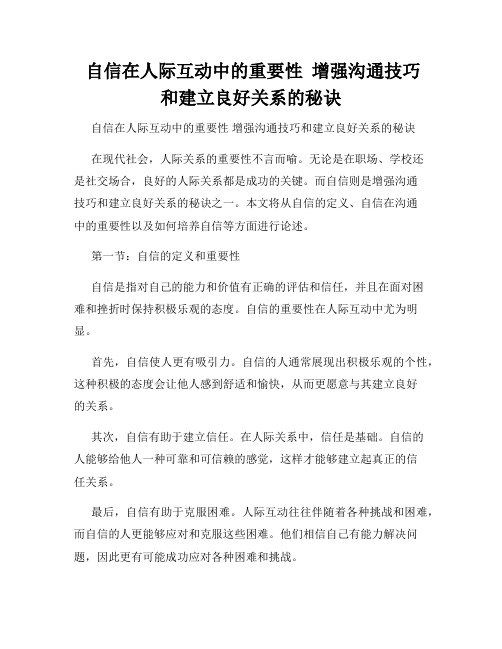 自信在人际互动中的重要性 增强沟通技巧和建立良好关系的秘诀

自信在人际互动中的重要性 增强沟通技巧和建立良好关系的秘诀

在现代社会，人际关系的重要性不言而喻。无论是在职场、学校还是社交场合，良好的人际关系都是成功的关键。而自信则是增强沟通技巧和建立良好关系的秘诀之一。本文将从自信的定义、自信在沟通中的重要性以及如何培养自信等方面进行论述。

第一节：自信的定义和重要性

自信是指对自己的能力和价值有正确的评估和信任，并且在面对困难和挫折时保持积极乐观的态度。自信的重要性在人际互动中尤为明显。

首先，自信使人更有吸引力。自信的人通常展现出积极乐观的个性，这种积极的态度会让他人感到舒适和愉快，从而更愿意与其建立良好的关系。

其次，自信有助于建立信任。在人际关系中，信任是基础。自信的人能够给他人一种可靠和可信赖的感觉，这样才能够建立起真正的信任关系。

最后，自信有助于克服困难。人际互动往往伴随着各种挑战和困难，而自信的人更能够应对和克服这些困难。他们相信自己有能力解决问题，因此更有可能成功应对各种困难和挑战。